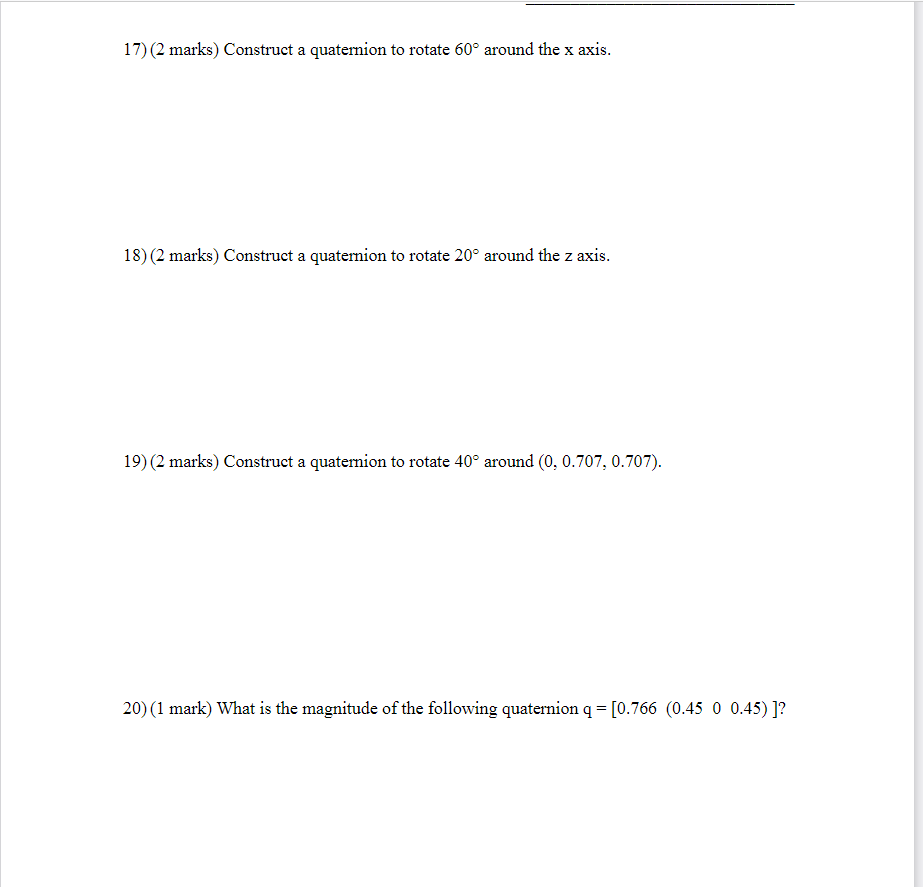 17) (2 marks) Construct a quaternion to rotate 60° around the x axis.

18) (2 marks) Construct a quaternion to rotate 20° around the z axis.

19) (2 marks) Construct a quaternion to rotate 40° around (0, 0.707, 0.707).

20) (1 mark) What is the magnitude of the following quaternion q = [0.766 (0.45 0 0.45) ]?